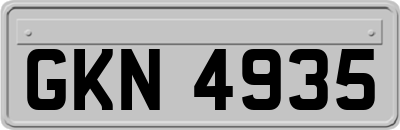 GKN 4935